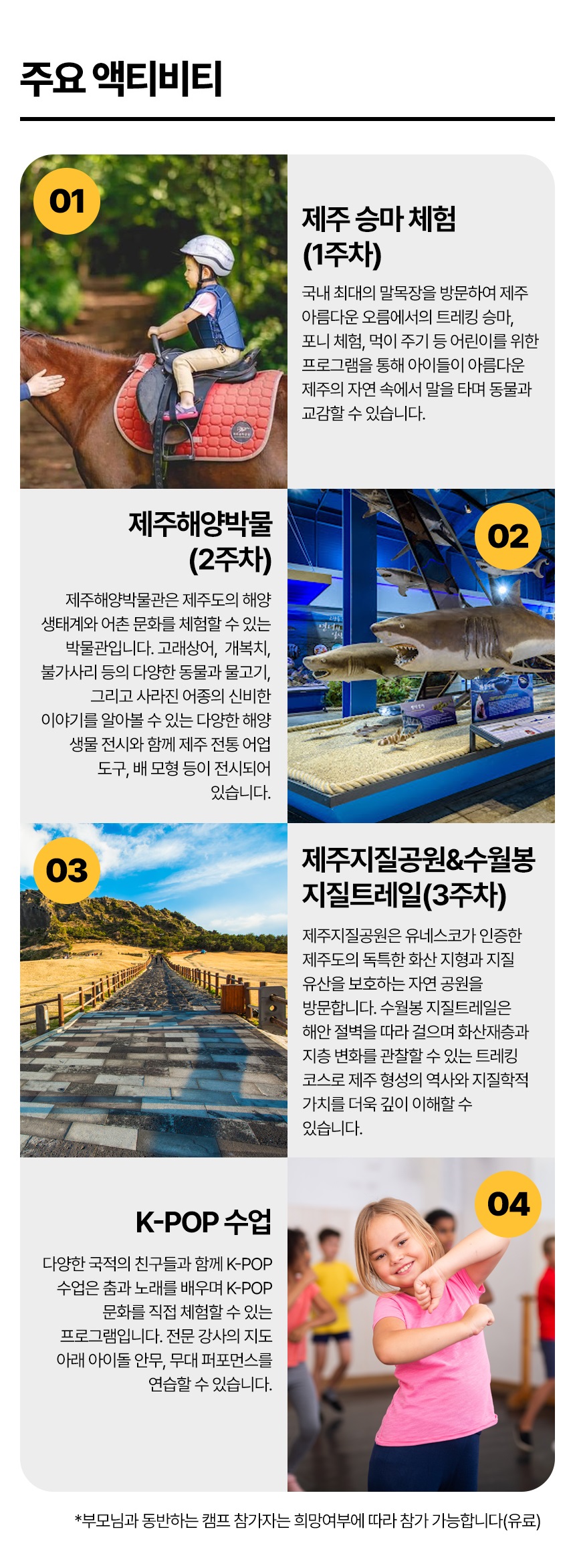 주요 액티비티

01

제주 승마 체험 (1주차)

국내 최대의 말목장을 방문하여 제주 아름다운 오름에서의 트레킹 승마, 포니 체험, 먹이 주기 등 어린이를 위한 프로그램을 통해 아이들이 아름다운 제주의 자연 속에서 말을 타며 동물과 교감할 수 있습니다.

제주해양박물 (2주차)

제주해양박물관은 제주도의 해양 생태계와 어촌 문화를 체험할 수 있는 박물관입니다. 고래상어, 개복치, 불가사리 등의 다양한 동물과 물고기, 그리고 사라진 어종의 신비한 이야기를 알아볼 수 있는 다양한 해양 생물 전시와 함께 제주 전통 어업 도구, 배 모형 등이 전시되어 있습니다.

02

03

제주지질공원&수월봉 지질트레일(3주차)

제주지질공원은 유네스코가 인증한 제주도의 독특한 화산 지형과 지질 유산을 보호하는 자연 공원을 방문합니다. 수월봉 지질트레일은 해안 절벽을 따라 걸으며 화산재층과 지층 변화를 관찰할 수 있는 트레킹 코스로 제주 형성의 역사와 지질학적 가치를 더욱 깊이 이해할 수 있습니다.

K-POP 수업

다양한 국적의 친구들과 함께 K-POP 수업은 춤과 노래를 배우며 K-POP 문화를 직접 체험할 수 있는 프로그램입니다. 전문 강사의 지도 아래 아이돌 안무, 무대 퍼포먼스를 연습할 수 있습니다.

04

*부모님과 동반하는 캠프 참가자는 희망여부에 따라 참가 가능합니다(유료)